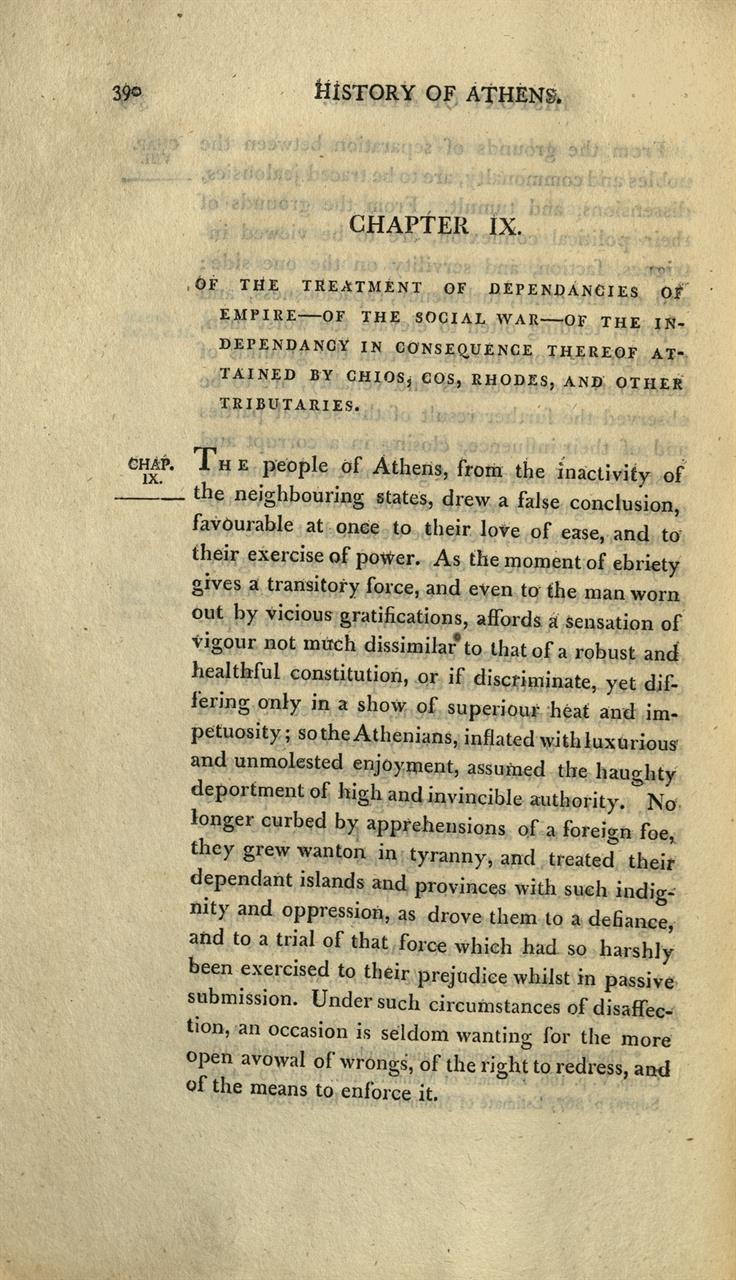 390 HISTORY OF ATHENS.

CHAPTER IX.

OF THE TREATMENT OF DEPENDANCIES OF EMPIRE—OF THE SOCIAL WAR—OF THE INDEPENDANCY IN CONSEQUENCE THEREOF ATTAINED BY CHIOS, COS, RHODES, AND OTHER TRIBUTARIES.

CHAP. IX.

THE people of Athens, from the inactivity of the neighbouring states, drew a false conclusion, favourable at once to their love of ease, and to their exercise of power. As the moment of ebriety gives a transitory force, and even to the man worn out by vicious gratifications, affords a sensation of vigour not much dissimilar to that of a robust and healthful constitution, or if discriminate, yet differing only in a show of superiour heat and impetuosity; so the Athenians, inflated with luxurious and unmolested enjoyment, assumed the haughty deportment of high and invincible authority. No longer curbed by apprehensions of a foreign foe, they grew wanton in tyranny, and treated their dependant islands and provinces with such indignity and oppression, as drove them to a defiance, and to a trial of that force which had so harshly been exercised to their prejudice whilst in passive submission. Under such circumstances of disaffection, an occasion is seldom wanting for the more open avowal of wrongs, of the right to redress, and of the means to enforce it.